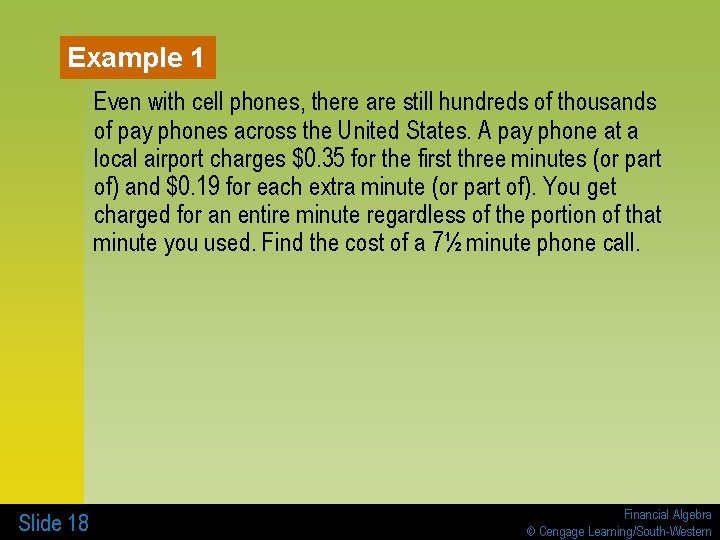 Example 1

Even with cell phones, there are still hundreds of thousands of pay phones across the United States. A pay phone at a local airport charges \$0.35 for the first three minutes (or part of) and \$0.19 for each extra minute (or part of). You get charged for an entire minute regardless of the portion of that minute you used. Find the cost of a 7½ minute phone call.

Slide 18

Financial Algebra
© Cengage Learning/South-Western